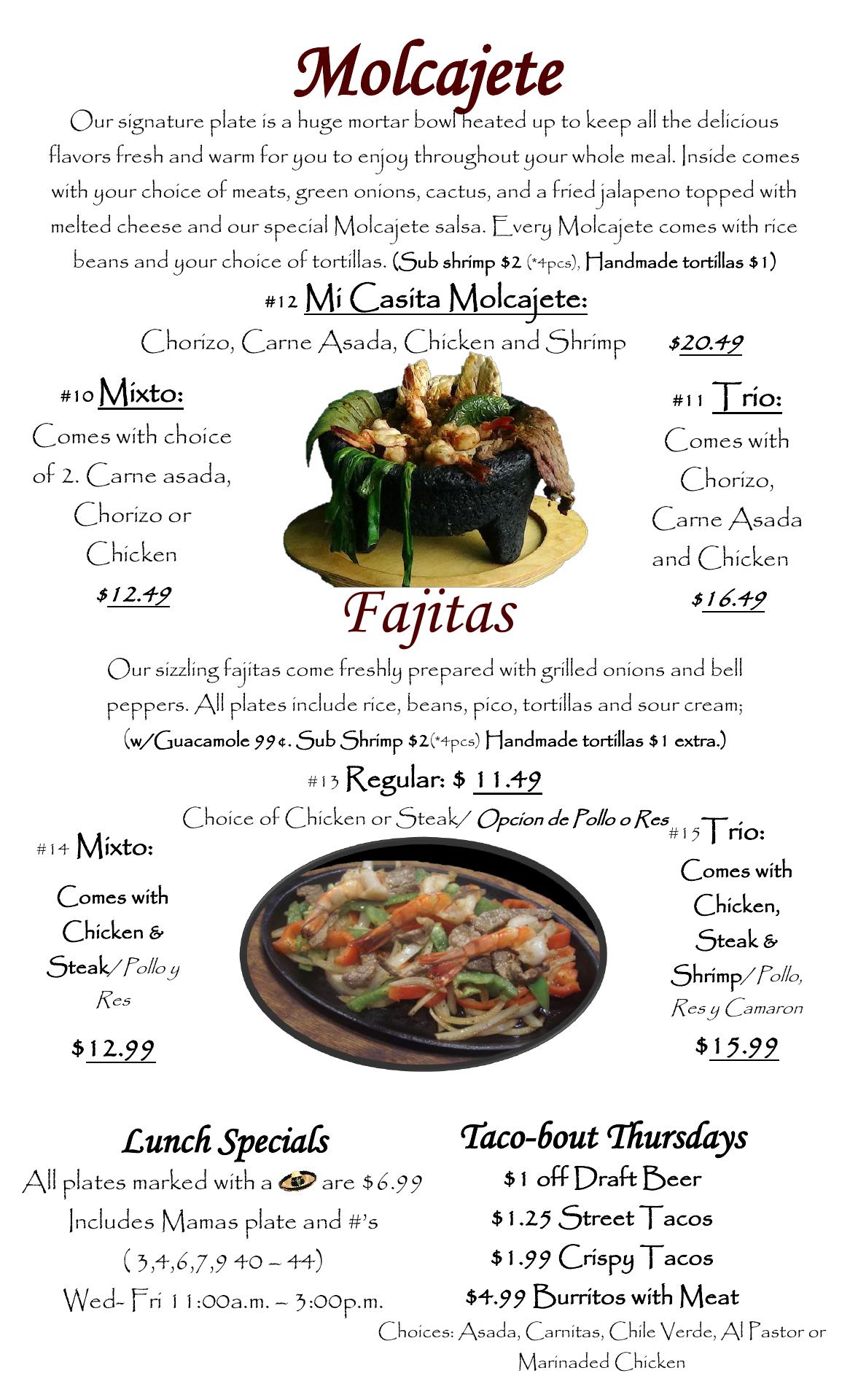 Molcajete

Our signature plate is a huge mortar bowl heated up to keep all the delicious flavors fresh and warm for you to enjoy throughout your whole meal. Inside comes with your choice of meats, green onions, cactus, and a fried jalapeno topped with melted cheese and our special Molcajete salsa. Every Molcajete comes with rice beans and your choice of tortillas. (Sub shrimp $2 (*4pcs), Handmade tortillas $1)

#12 Mi Casita Molcajete:

Chorizo, Carne Asada, Chicken and Shrimp $20.49

#10 Mixto:
Comes with choice of 2. Carne asada, Chorizo or Chicken
$12.49

#11 Trio:
Comes with Chorizo, Carne Asada and Chicken
$16.49

Fajitas

Our sizzling fajitas come freshly prepared with grilled onions and bell peppers. All plates include rice, beans, pico, tortillas and sour cream; (w/Guacamole 99¢. Sub Shrimp $2(*4pcs) Handmade tortillas $1 extra.)

#13 Regular: $ 11.49

Choice of Chicken or Steak/ Opcion de Pollo o Res

#14 Mixto:
Comes with Chicken & Steak/ Pollo y Res
$12.99

#15 Trio:
Comes with Chicken, Steak & Shrimp/ Pollo, Res y Camaron
$15.99

Lunch Specials
All plates marked with a are $6.99
Includes Mamas plate and #'s
( 3,4,6,7,9 40 – 44)
Wed- Fri 11:00a.m. – 3:00p.m.

Taco-bout Thursdays
$1 off Draft Beer
$1.25 Street Tacos
$1.99 Crispy Tacos
$4.99 Burritos with Meat
Choices: Asada, Carnitas, Chile Verde, Al Pastor or Marinaded Chicken